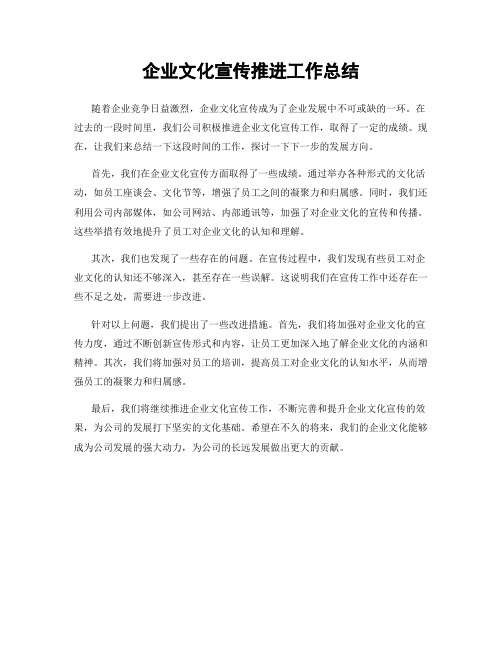 企业文化宣传推进工作总结

随着企业竞争日益激烈，企业文化宣传成为了企业发展中不可或缺的一环。在过去的一段时间里，我们公司积极推进企业文化宣传工作，取得了一定的成绩。现在，让我们来总结一下这段时间的工作，探讨一下下一步的发展方向。

首先，我们在企业文化宣传方面取得了一些成绩。通过举办各种形式的文化活动，如员工座谈会、文化节等，增强了员工之间的凝聚力和归属感。同时，我们还利用公司内部媒体，如公司网站、内部通讯等，加强了对企业文化的宣传和传播。这些举措有效地提升了员工对企业文化的认知和理解。

其次，我们也发现了一些存在的问题。在宣传过程中，我们发现有些员工对企业文化的认知还不够深入，甚至存在一些误解。这说明我们在宣传工作中还存在一些不足之处，需要进一步改进。

针对以上问题，我们提出了一些改进措施。首先，我们将加强对企业文化的宣传力度，通过不断创新宣传形式和内容，让员工更加深入地了解企业文化的内涵和精神。其次，我们将加强对员工的培训，提高员工对企业文化的认知水平，从而增强员工的凝聚力和归属感。

最后，我们将继续推进企业文化宣传工作，不断完善和提升企业文化宣传的效果，为公司的发展打下坚实的文化基础。希望在不久的将来，我们的企业文化能够成为公司发展的强大动力，为公司的长远发展做出更大的贡献。